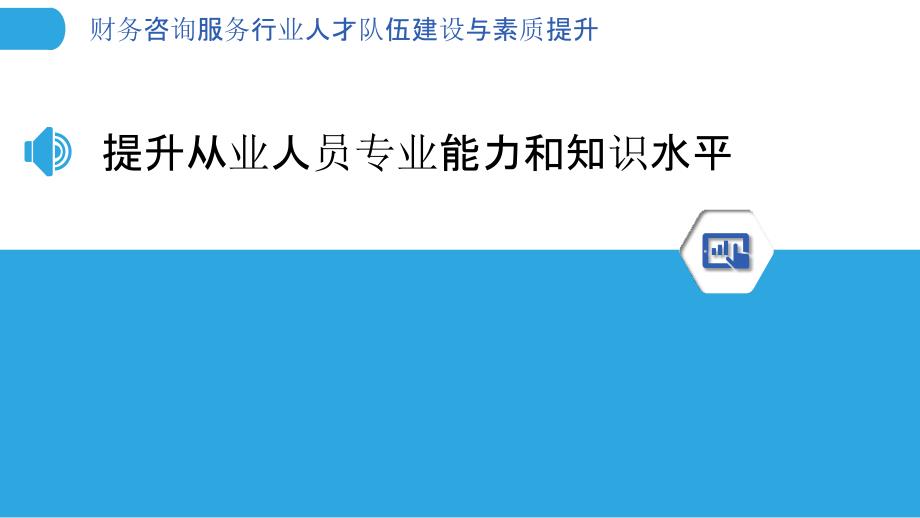 财务咨询服务行业人才队伍建设与素质提升

提升从业人员专业能力和知识水平